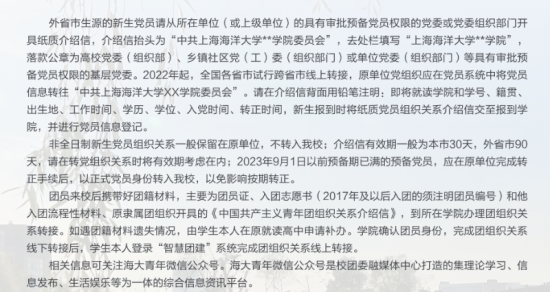 外省市生源的新生党员请从所在单位（或上级单位）的具有审批预备党员权限的党委或党委组织部门开具纸质介绍信，介绍信抬头为“中共上海海洋大学**学院委员会”，去处栏填写“上海海洋大学**学院”，落款公章为高校党委（组织部）、乡镇社区党（工）委（组织部门）或单位党委（组织部门）等具有审批预备党员权限的基层党委。2022年起，全国各省市试行跨省市线上转接，原单位党组织应在党员系统中将党员信息转往“中共上海海洋大学XX学院委员会”。请在介绍信背面用铅笔注明：即将就读学院和学号、籍贯、出生地、工作时间、学历、学位、入党时间、转正时间，新生报到时将纸质党员组织关系介绍信交至报到学院，并进行党员信息登记。

非全日制新生党员组织关系一般保留在原单位，不转入我校；介绍信有效期一般为本市30天，外省市90天，请在转党组织关系时将有效期考虑在内；2023年9月1日以前预备期已满的预备党员，应在原单位完成转正手续后，以正式党员身份转入我校，以免影响按期转正。

团员来校后携带好团籍材料，主要为团员证、入团志愿书（2017年及以后入团的须注明团员编号）和他入团流程性材料、原隶属团组织开具的《中国共产主义青年团组织关系介绍信》，到所在学院办理团组织关系转接。如遇团籍材料遗失情况，由学生本人在原就读高中申请补办。学院确认团员身份，完成团组织关系线下转接后，学生本人登录“智慧团建”系统完成团组织关系线上转接。

相关信息可关注海大青年微信公众号。海大青年微信公众号是校团委融媒体中心打造的集理论学习、信息发布、生活娱乐等为一体的综合信息资讯平台。